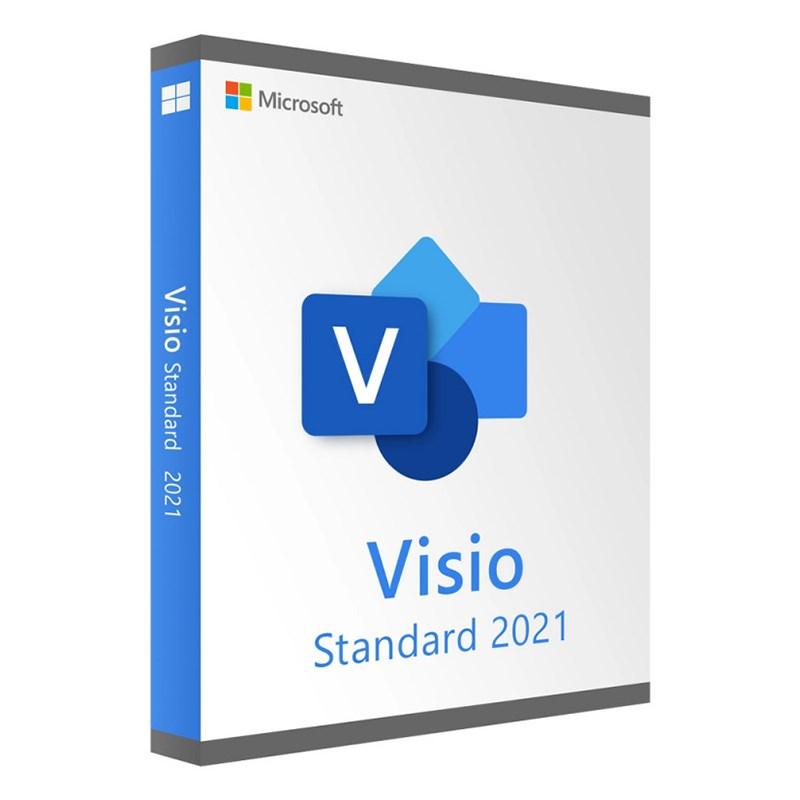 Visio Standard 2021

Microsoft

V

Visio
Standard 2021